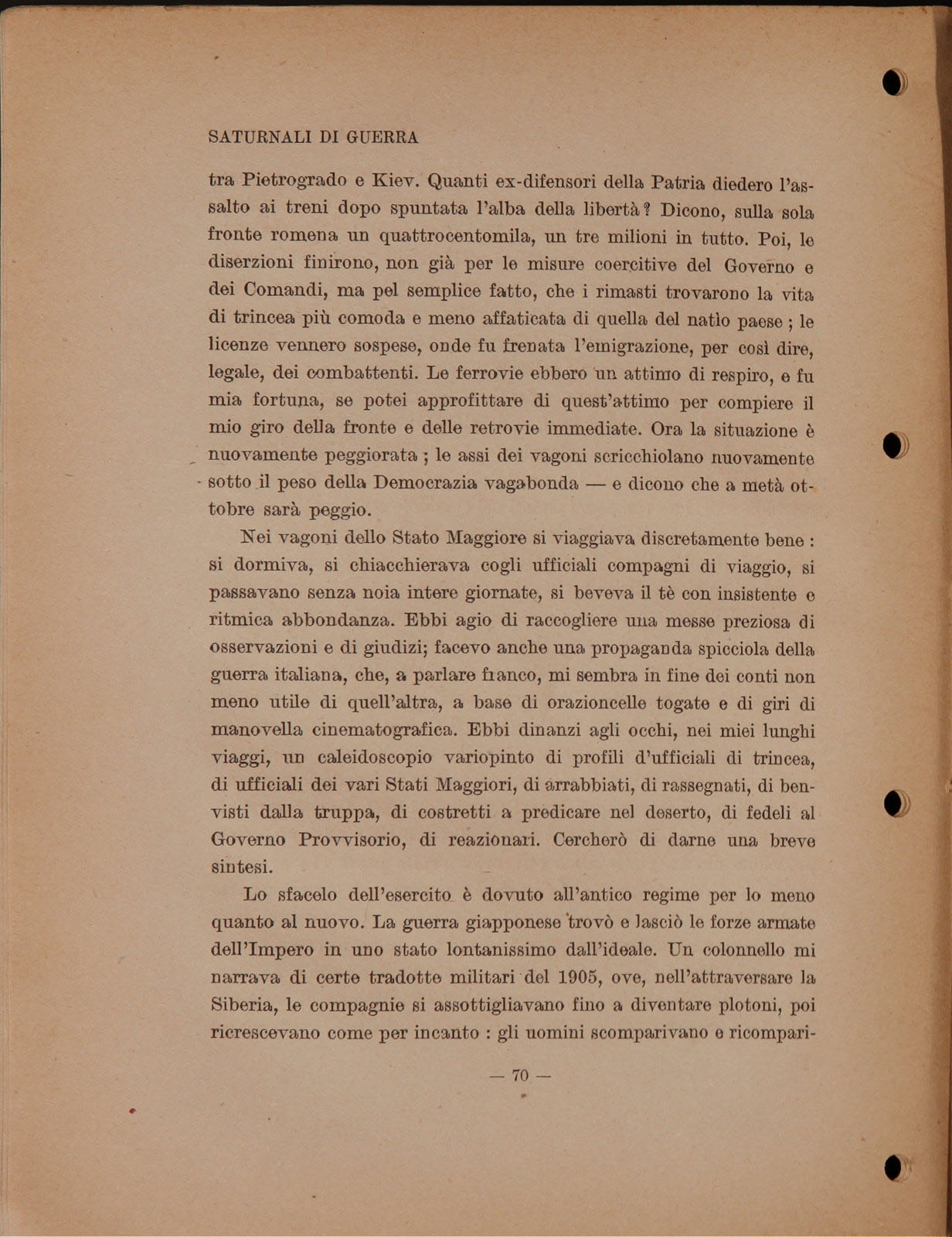 SATURNALI DI GUERRA

tra Pietrogrado e Kiev. Quanti ex-difensori della Patria diedero l'assalto ai treni dopo spuntata l'alba della libertà? Dicono, sulla sola fronte romena un quattrocentomila, un tre milioni in tutto. Poi, le diserzioni finirono, non già per le misure coercitive del Governo e dei Comandi, ma pel semplice fatto, che i rimasti trovarono la vita di trincea più comoda e meno affaticata di quella del natìo paese ; le licenze vennero sospese, onde fu frenata l'emigrazione, per così dire, legale, dei combattenti. Le ferrovie ebbero un attimo di respiro, e fu mia fortuna, se potei approfittare di quest'attimo per compiere il mio giro della fronte e delle retrovie immediate. Ora la situazione è nuovamente peggiorata ; le assi dei vagoni scricchiolano nuovamente sotto il peso della Democrazia vagabonda — e dicono che a metà ottobre sarà peggio.

Nei vagoni dello Stato Maggiore si viaggiava discretamente bene : si dormiva, si chiacchierava cogli ufficiali compagni di viaggio, si passavano senza noia intere giornate, si beveva il tè con insistente e ritmica abbondanza. Ebbi agio di raccogliere una messe preziosa di osservazioni e di giudizi; facevo anche una propaganda spicciola della guerra italiana, che, a parlare franco, mi sembra in fine dei conti non meno utile di quell'altra, a base di orazioncelle togate e di giri di manovella cinematografica. Ebbi dinanzi agli occhi, nei miei lunghi viaggi, un caleidoscopio variopinto di profili d'ufficiali di trincea, di ufficiali dei vari Stati Maggiori, di arrabbiati, di rassegnati, di benvisti dalla truppa, di costretti a predicare nel deserto, di fedeli al Governo Provvisorio, di reazionari. Cercherò di darne una breve sintesi.

Lo sfacelo dell'esercito è dovuto all'antico regime per lo meno quanto al nuovo. La guerra giapponese trovò e lasciò le forze armate dell'Impero in uno stato lontanissimo dall'ideale. Un colonnello mi narrava di certe tradotte militari del 1905, ove, nell'attraversare la Siberia, le compagnie si assottigliavano fino a diventare plotoni, poi ricrescevano come per incanto : gli uomini scomparivano e ricompari-

— 70 —